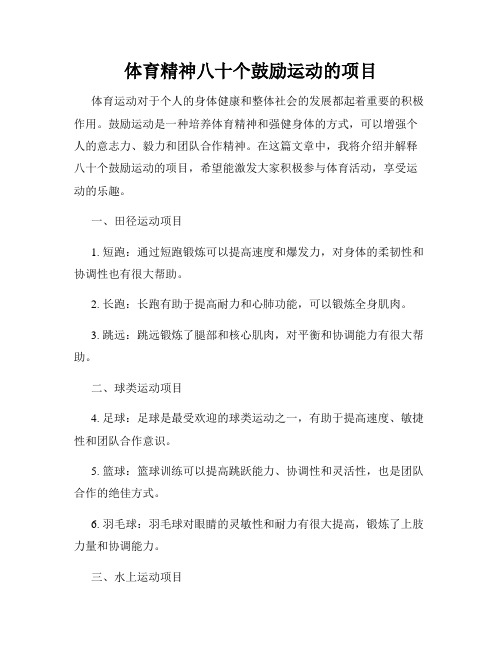 体育精神八十个鼓励运动的项目

体育运动对于个人的身体健康和整体社会的发展都起着重要的积极作用。鼓励运动是一种培养体育精神和强健身体的方式，可以增强个人的意志力、毅力和团队合作精神。在这篇文章中，我将介绍并解释八十个鼓励运动的项目，希望能激发大家积极参与体育活动，享受运动的乐趣。

一、田径运动项目

1. 短跑：通过短跑锻炼可以提高速度和爆发力，对身体的柔韧性和协调性也有很大帮助。

2. 长跑：长跑有助于提高耐力和心肺功能，可以锻炼全身肌肉。

3. 跳远：跳远锻炼了腿部和核心肌肉，对平衡和协调能力有很大帮助。

二、球类运动项目

4. 足球：足球是最受欢迎的球类运动之一，有助于提高速度、敏捷性和团队合作意识。

5. 篮球：篮球训练可以提高跳跃能力、协调性和灵活性，也是团队合作的绝佳方式。

6. 羽毛球：羽毛球对眼睛的灵敏性和耐力有很大提高，锻炼了上肢力量和协调能力。

三、水上运动项目